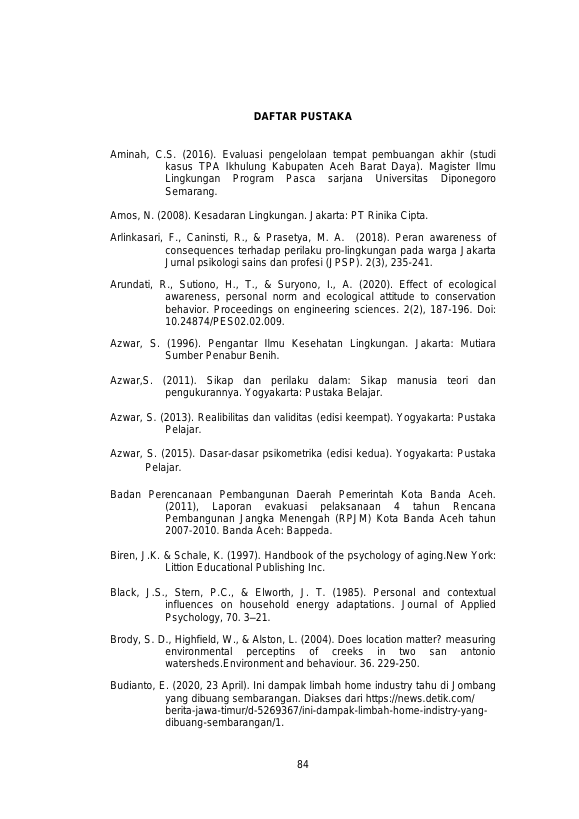 DAFTAR PUSTAKA

Aminah, C.S. (2016). Evaluasi pengelolaan tempat pembuangan akhir (studi kasus TPA Ikhulung Kabupaten Aceh Barat Daya). Magister Ilmu Lingkungan Program Pasca sarjana Universitas Diponegoro Semarang.

Amos, N. (2008). Kesadaran Lingkungan. Jakarta: PT Rinika Cipta.

Arlinkasari, F., Caninsti, R., & Prasetya, M. A. (2018). Peran awareness of consequences terhadap perilaku pro-lingkungan pada warga Jakarta Jurnal psikologi sains dan profesi (JPSP). 2(3), 235-241.

Arundati, R., Sutiono, H., T., & Suryono, I., A. (2020). Effect of ecological awareness, personal norm and ecological attitude to conservation behavior. Proceedings on engineering sciences. 2(2), 187-196. Doi: 10.24874/PES02.02.009.

Azwar, S. (1996). Pengantar Ilmu Kesehatan Lingkungan. Jakarta: Mutiara Sumber Penabur Benih.

Azwar,S. (2011). Sikap dan perilaku dalam: Sikap manusia teori dan pengukurannya. Yogyakarta: Pustaka Belajar.

Azwar, S. (2013). Realibilitas dan validitas (edisi keempat). Yogyakarta: Pustaka Pelajar.

Azwar, S. (2015). Dasar-dasar psikometrika (edisi kedua). Yogyakarta: Pustaka Pelajar.

Badan Perencanaan Pembangunan Daerah Pemerintah Kota Banda Aceh. (2011), Laporan evakuasi pelaksanaan 4 tahun Rencana Pembangunan Jangka Menengah (RPJM) Kota Banda Aceh tahun 2007-2010. Banda Aceh: Bappeda.

Biren, J.K. & Schale, K. (1997). Handbook of the psychology of aging.New York: Littion Educational Publishing Inc.

Black, J.S., Stern, P.C., & Elworth, J. T. (1985). Personal and contextual influences on household energy adaptations. Journal of Applied Psychology, 70. 3–21.

Brody, S. D., Highfield, W., & Alston, L. (2004). Does location matter? measuring environmental perceptins of creeks in two san antonio watersheds.Environment and behaviour. 36. 229-250.

Budianto, E. (2020, 23 April). Ini dampak limbah home industry tahu di Jombang yang dibuang sembarangan. Diakses dari https://news.detik.com/berita-jawa-timur/d-5269367/ini-dampak-limbah-home-indistry-yang-dibuang-sembarangan/1.

84